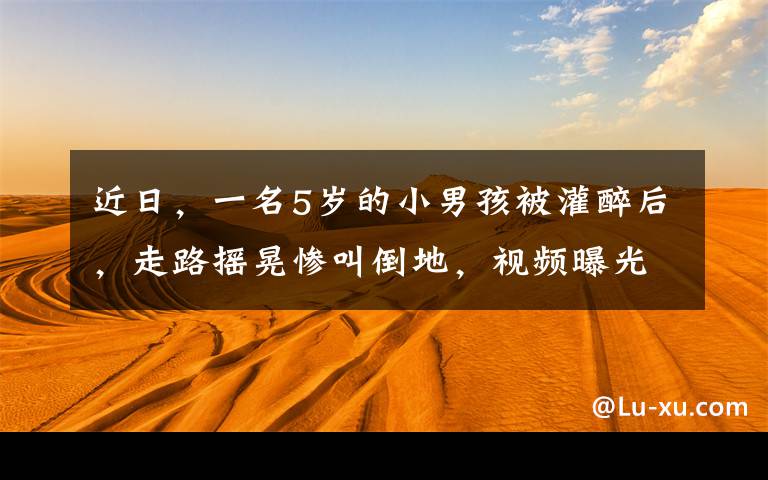 近日，一名5岁的小男孩被灌醉后，走路摇晃惨叫倒地，视频曝光

@Lu-xu.com